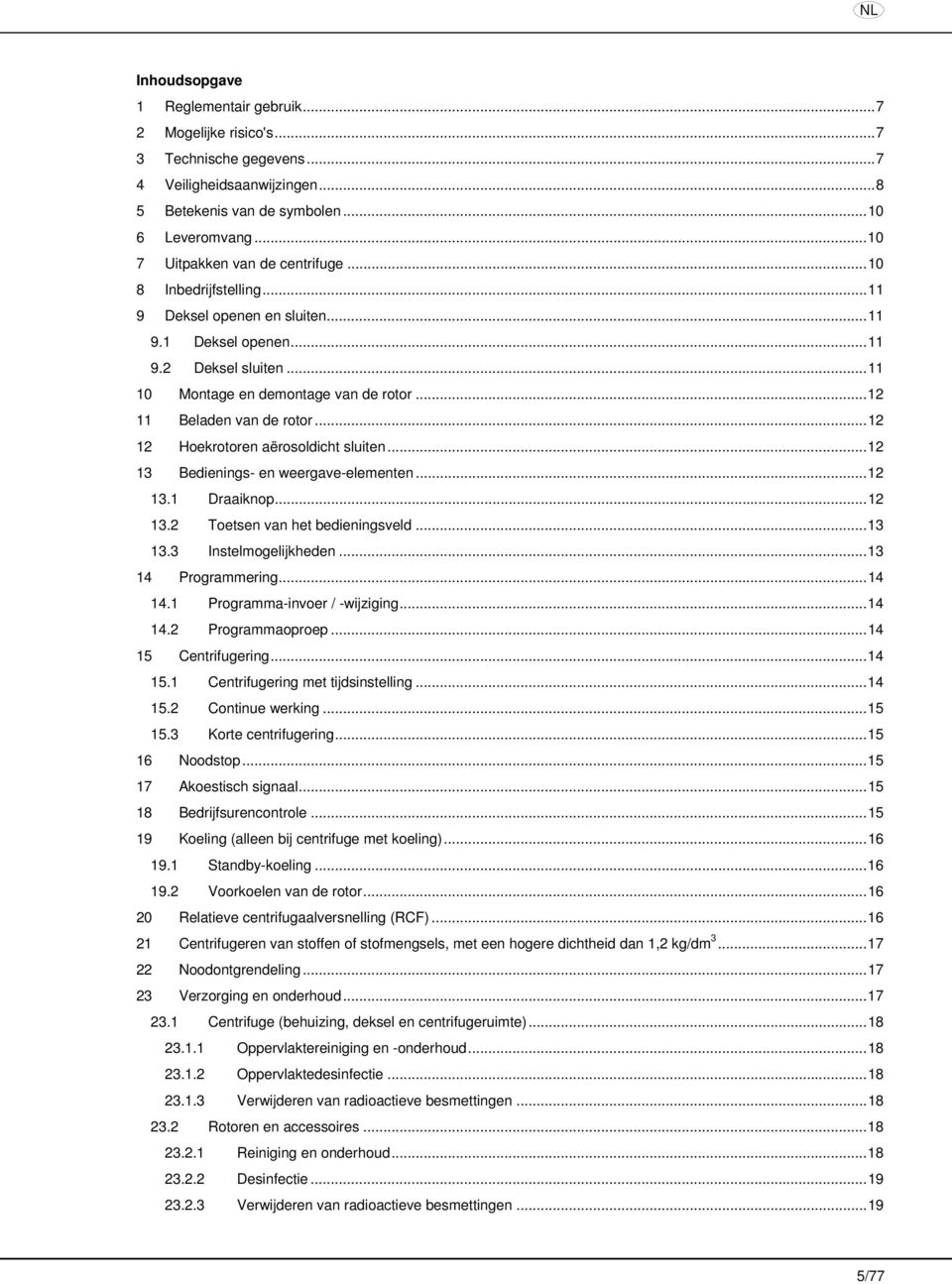 NL

Inhoudsopgave

1 Reglementair gebruik...7
2 Mogelijke risico's...7
3 Technische gegevens...7
4 Veiligheidsaanwijzingen...8
5 Betekenis van de symbolen...10
6 Leveromvang...10
7 Uitpakken van de centrifuge...10
8 Inbedrijfstelling...11
9 Deksel openen en sluiten...11
9.1 Deksel openen...11
9.2 Deksel sluiten...11
10 Montage en demontage van de rotor...12
11 Beladen van de rotor...12
12 Hoekrotoren aërosoldicht sluiten...12
13 Bedienings- en weergave-elementen...12
13.1 Draaiknop...12
13.2 Toetsen van het bedieningsveld...13
13.3 Instelmogelijkheden...13
14 Programmering...14
14.1 Programma-invoer / -wijziging...14
14.2 Programmaoproep...14
15 Centrifugering...14
15.1 Centrifugering met tijdsinstelling...14
15.2 Continue werking...15
15.3 Korte centrifugering...15
16 Noodstop...15
17 Akoestisch signaal...15
18 Bedrijfsurencontrole...15
19 Koeling (alleen bij centrifuge met koeling)...16
19.1 Standby-koeling...16
19.2 Voorkoelen van de rotor...16
20 Relatieve centrifugaalversnelling (RCF)...16
21 Centrifugeren van stoffen of stofmengsels, met een hogere dichtheid dan 1,2 kg/dm$^3$...17
22 Noodontgrendeling...17
23 Verzorging en onderhoud...17
23.1 Centrifuge (behuizing, deksel en centrifugeruimte)...18
23.1.1 Oppervlaktereiniging en -onderhoud...18
23.1.2 Oppervlaktedesinfectie...18
23.1.3 Verwijderen van radioactieve besmettingen...18
23.2 Rotoren en accessoires...18
23.2.1 Reiniging en onderhoud...18
23.2.2 Desinfectie...19
23.2.3 Verwijderen van radioactieve besmettingen...19

5/77